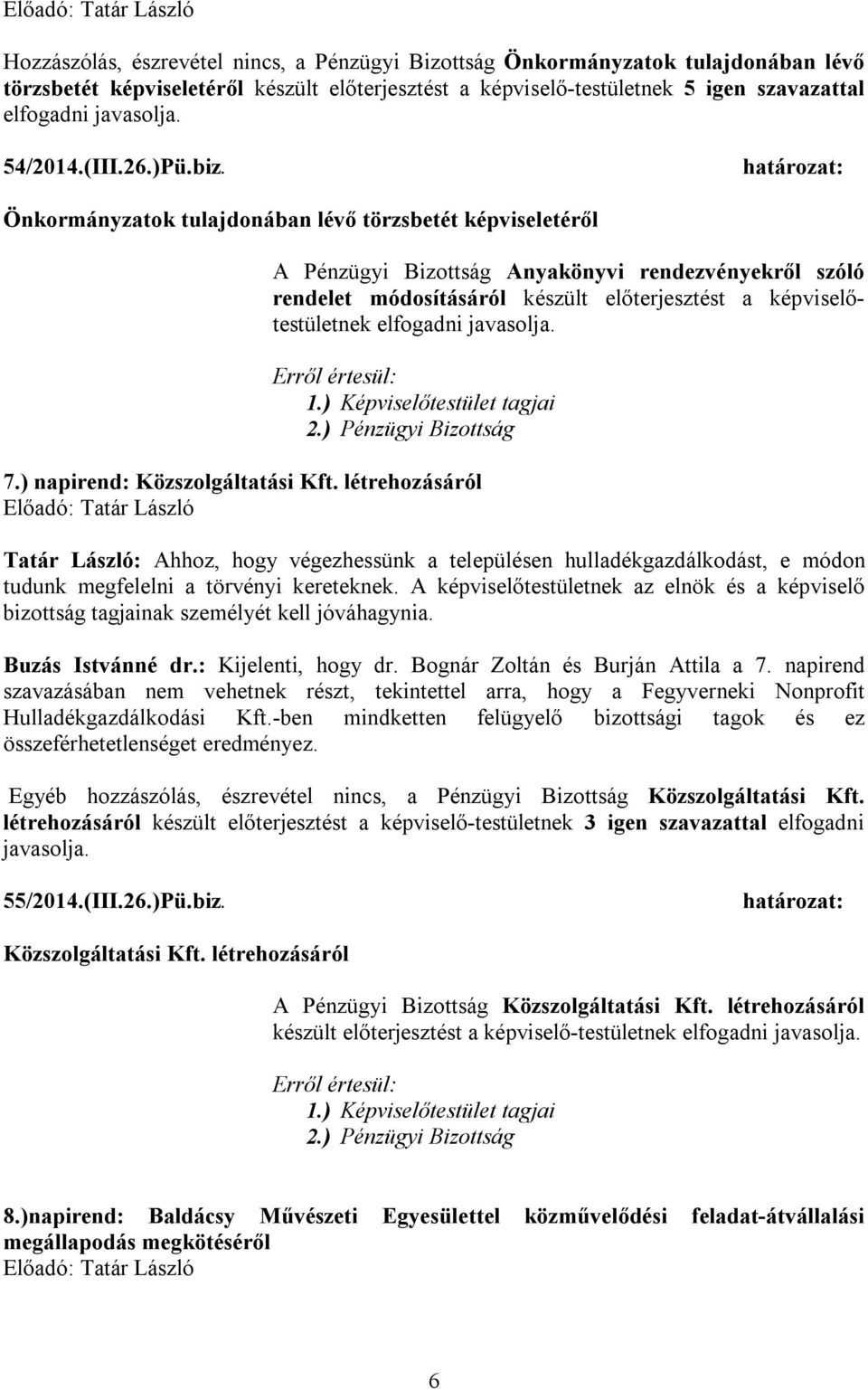 Előadó: Tatár László

Hozzászólás, észrevétel nincs, a Pénzügyi Bizottság Önkormányzatok tulajdonában lévő törzsbetét képviseletéről készült előterjesztést a képviselő-testületnek 5 igen szavazattal elfogadni javasolja.

54/2014.(III.26.)Pü.biz. határozat:

Önkormányzatok tulajdonában lévő törzsbetét képviseletéről

A Pénzügyi Bizottság Anyakönyvi rendezvényekről szóló rendelet módosításáról készült előterjesztést a képviselőtestületnek elfogadni javasolja.

Erről értesül:
1.) Képviselőtestület tagjai
2.) Pénzügyi Bizottság

7.) napirend: Közszolgáltatási Kft. létrehozásáról
Előadó: Tatár László

Tatár László: Ahhoz, hogy végezhessünk a településen hulladékgazdálkodást, e módon tudunk megfelelni a törvényi kereteknek. A képviselőtestületnek az elnök és a képviselő bizottság tagjainak személyét kell jóváhagynia.

Buzás Istvánné dr.: Kijelenti, hogy dr. Bognár Zoltán és Burján Attila a 7. napirend szavazásában nem vehetnek részt, tekintettel arra, hogy a Fegyverneki Nonprofit Hulladékgazdálkodási Kft.-ben mindketten felügyelő bizottsági tagok és ez összeférhetetlenséget eredményez.

Egyéb hozzászólás, észrevétel nincs, a Pénzügyi Bizottság Közszolgáltatási Kft. létrehozásáról készült előterjesztést a képviselő-testületnek 3 igen szavazattal elfogadni javasolja.

55/2014.(III.26.)Pü.biz. határozat:

Közszolgáltatási Kft. létrehozásáról

A Pénzügyi Bizottság Közszolgáltatási Kft. létrehozásáról készült előterjesztést a képviselő-testületnek elfogadni javasolja.

Erről értesül:
1.) Képviselőtestület tagjai
2.) Pénzügyi Bizottság

8.)napirend: Baldácsy Művészeti Egyesülettel közművelődési feladat-átvállalási megállapodás megkötéséről
Előadó: Tatár László

6